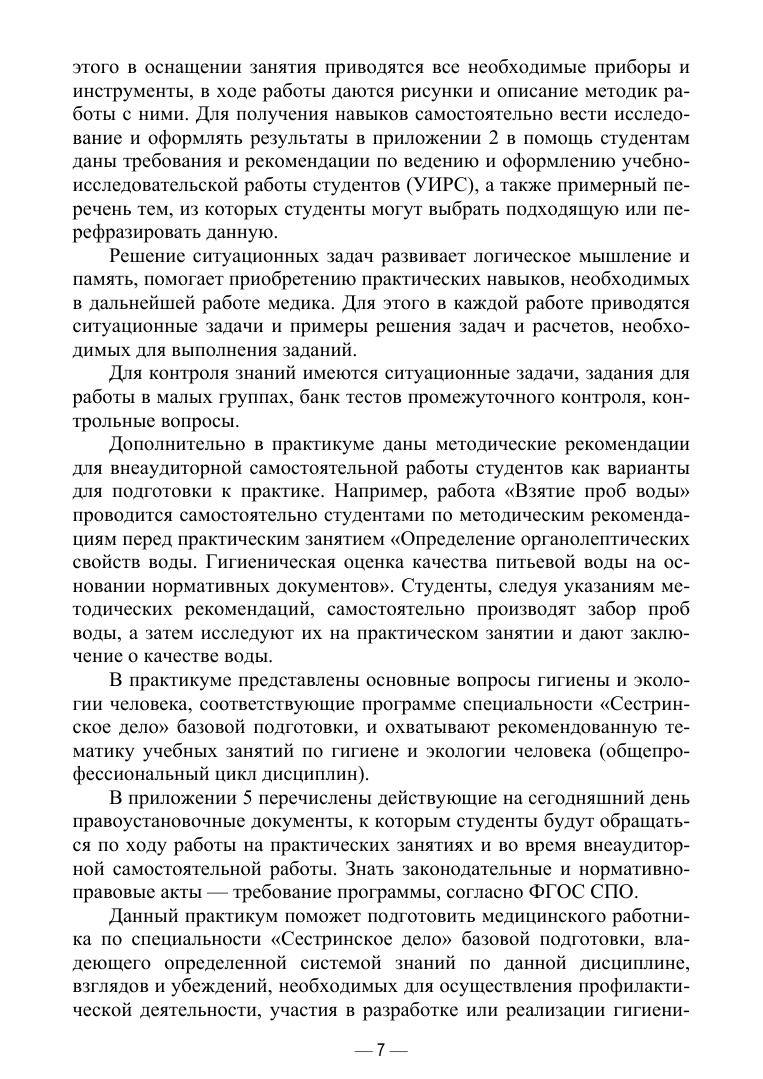 этого в оснащении занятия приводятся все необходимые приборы и инструменты, в ходе работы даются рисунки и описание методик работы с ними. Для получения навыков самостоятельно вести исследование и оформлять результаты в приложении 2 в помощь студентам даны требования и рекомендации по ведению и оформлению учебно-исследовательской работы студентов (УИРС), а также примерный перечень тем, из которых студенты могут выбрать подходящую или перефразировать данную.

Решение ситуационных задач развивает логическое мышление и память, помогает приобретению практических навыков, необходимых в дальнейшей работе медика. Для этого в каждой работе приводятся ситуационные задачи и примеры решения задач и расчетов, необходимых для выполнения заданий.

Для контроля знаний имеются ситуационные задачи, задания для работы в малых группах, банк тестов промежуточного контроля, контрольные вопросы.

Дополнительно в практикуме даны методические рекомендации для внеаудиторной самостоятельной работы студентов как варианты для подготовки к практике. Например, работа «Взятие проб воды» проводится самостоятельно студентами по методическим рекомендациям перед практическим занятием «Определение органолептических свойств воды. Гигиеническая оценка качества питьевой воды на основании нормативных документов». Студенты, следуя указаниям методических рекомендаций, самостоятельно производят забор проб воды, а затем исследуют их на практическом занятии и дают заключение о качестве воды.

В практикуме представлены основные вопросы гигиены и экологии человека, соответствующие программе специальности «Сестринское дело» базовой подготовки, и охватывают рекомендованную тематику учебных занятий по гигиене и экологии человека (общепрофессиональный цикл дисциплин).

В приложении 5 перечислены действующие на сегодняшний день правоустановочные документы, к которым студенты будут обращаться по ходу работы на практических занятиях и во время внеаудиторной самостоятельной работы. Знать законодательные и нормативно-правовые акты — требование программы, согласно ФГОС СПО.

Данный практикум поможет подготовить медицинского работника по специальности «Сестринское дело» базовой подготовки, владеющего определенной системой знаний по данной дисциплине, взглядов и убеждений, необходимых для осуществления профилактической деятельности, участия в разработке или реализации гигиени-

— 7 —